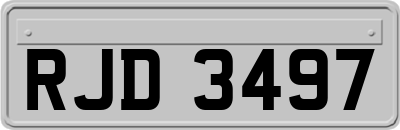 RJD 3497